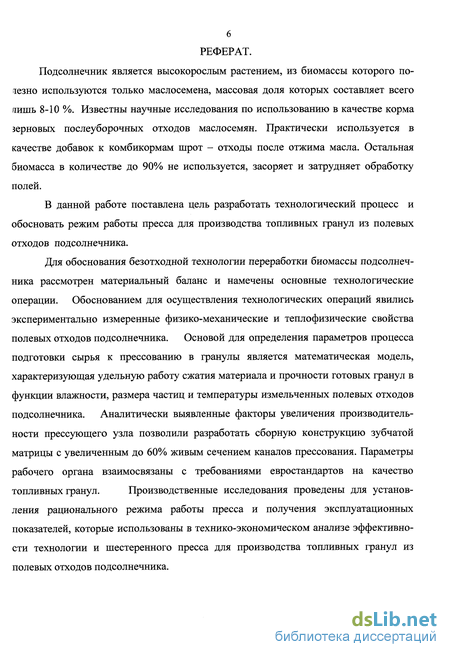 6

РЕФЕРАТ.

Подсолнечник является высокорослым растением, из биомассы которого полезно используются только маслосемена, массовая доля которых составляет всего лишь 8-10 %. Известны научные исследования по использованию в качестве корма зерновых послеуборочных отходов маслосемян. Практически используется в качестве добавок к комбикормам шрот – отходы после отжима масла. Остальная биомасса в количестве до 90% не используется, засоряет и затрудняет обработку полей.

В данной работе поставлена цель разработать технологический процесс и обосновать режим работы пресса для производства топливных гранул из полевых отходов подсолнечника.

Для обоснования безотходной технологии переработки биомассы подсолнечника рассмотрен материальный баланс и намечены основные технологические операции. Обоснованием для осуществления технологических операций явились экспериментально измеренные физико-механические и теплофизические свойства полевых отходов подсолнечника. Основой для определения параметров процесса подготовки сырья к прессованию в гранулы является математическая модель, характеризующая удельную работу сжатия материала и прочности готовых гранул в функции влажности, размера частиц и температуры измельченных полевых отходов подсолнечника. Аналитически выявленные факторы увеличения производительности прессующего узла позволили разработать сборную конструкцию зубчатой матрицы с увеличенным до 60% живым сечением каналов прессования. Параметры рабочего органа взаимосвязаны с требованиями евростандартов на качество топливных гранул. Производственные исследования проведены для установления рационального режима работы пресса и получения эксплуатационных показателей, которые использованы в технико-экономическом анализе эффективности технологии и шестеренного пресса для производства топливных гранул из полевых отходов подсолнечника.

dsLib.net
библиотека диссертаций